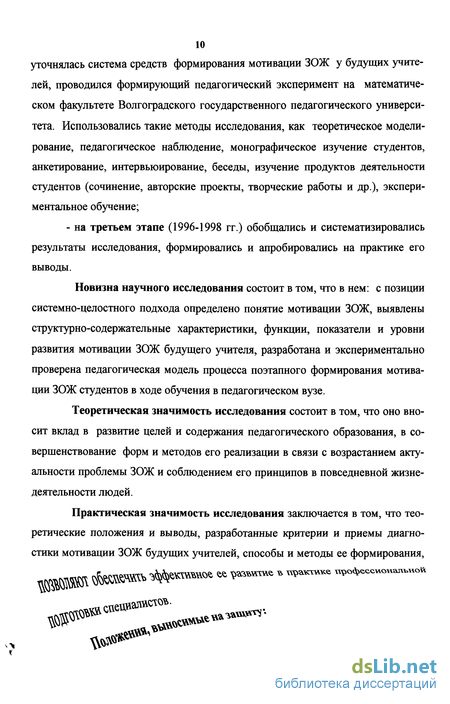 10

уточнялась система средств формирования мотивации ЗОЖ у будущих учителей, проводился формирующий педагогический эксперимент на математическом факультете Волгоградского государственного педагогического университета. Использовались такие методы исследования, как теоретическое моделирование, педагогическое наблюдение, монографическое изучение студентов, анкетирование, интервьюирование, беседы, изучение продуктов деятельности студентов (сочинение, авторские проекты, творческие работы и др.), экспериментальное обучение;

- на третьем этапе (1996-1998 гг.) обобщались и систематизировались результаты исследования, формировались и апробировались на практике его выводы.

Новизна научного исследования состоит в том, что в нем: с позиции системно-целостного подхода определено понятие мотивации ЗОЖ, выявлены структурно-содержательные характеристики, функции, показатели и уровни развития мотивации ЗОЖ будущего учителя, разработана и экспериментально проверена педагогическая модель процесса поэтапного формирования мотивации ЗОЖ студентов в ходе обучения в педагогическом вузе.

Теоретическая значимость исследования состоит в том, что оно вносит вклад в развитие целей и содержания педагогического образования, в совершенствование форм и методов его реализации в связи с возрастанием актуальности проблемы ЗОЖ и соблюдением его принципов в повседневной жизнедеятельности людей.

Практическая значимость исследования заключается в том, что теоретические положения и выводы, разработанные критерии и приемы диагностики мотивации ЗОЖ будущих учителей, способы и методы ее формирования, позволяют обеспечить эффективное ее развитие в практике профессиональной подготовки специалистов.

Положения, выносимые на защиту:

dsLib.net
библиотека диссертаций